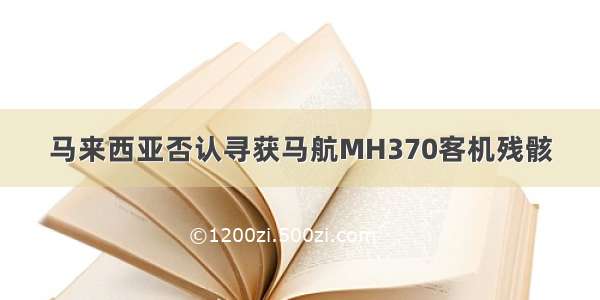 马来西亚否认寻获马航MH370客机残骸

©1200zi.500zi.com